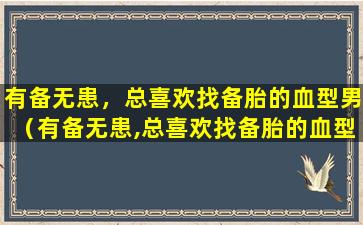 有备无患，总喜欢找备胎的血型男（有备无患,总喜欢找备胎的血型